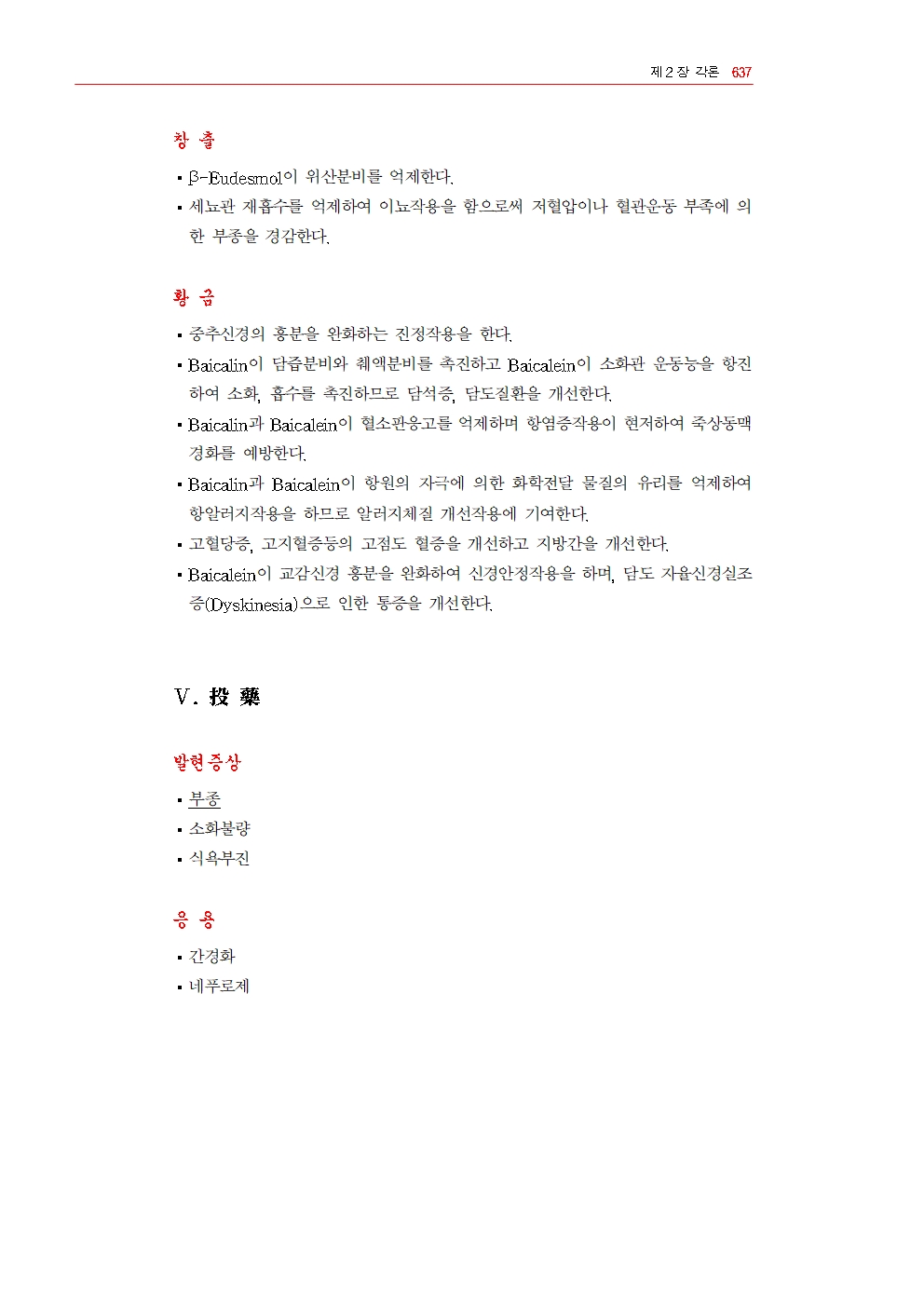 제 2 장 각론 637

창 출

▪ β-Eudesmol이 위산분비를 억제한다.
▪ 세뇨관 재흡수를 억제하여 이뇨작용을 함으로써 저혈압이나 혈관운동 부족에 의한 부종을 경감한다.

황 금

▪ 중추신경의 흥분을 완화하는 진정작용을 한다.
▪ Baicalin이 담즙분비와 췌액분비를 촉진하고 Baicalein이 소화관 운동능을 항진하여 소화, 흡수를 촉진하므로 담석증, 담도질환을 개선한다.
▪ Baicalin과 Baicalein이 혈소판응고를 억제하며 항염증작용이 현저하여 죽상동맥경화를 예방한다.
▪ Baicalin과 Baicalein이 항원의 자극에 의한 화학전달 물질의 유리를 억제하여 항알러지작용을 하므로 알러지체질 개선작용에 기여한다.
▪ 고혈당증, 고지혈증등의 고점도 혈증을 개선하고 지방간을 개선한다.
▪ Baicalein이 교감신경 흥분을 완화하여 신경안정작용을 하며, 담도 자율신경실조증(Dyskinesia)으로 인한 통증을 개선한다.

Ⅴ. 投 藥

발현증상

▪ 부종
▪ 소화불량
▪ 식욕부진

응 용

▪ 간경화
▪ 네푸로제